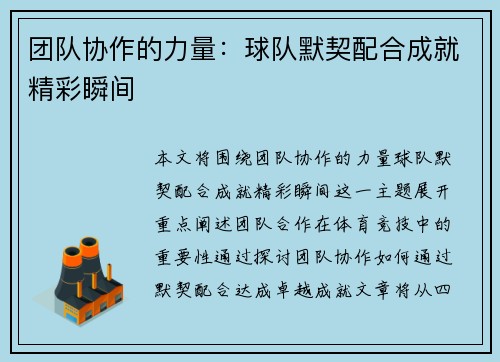 团队协作的力量：球队默契配合成就精彩瞬间

本文将围绕团队协作的力量球队默契配合成就精彩瞬间这一主题展开重点阐述团队合作在体育竞技中的重要性通过探讨团队协作如何通过默契配合达成卓越成就文章将从四